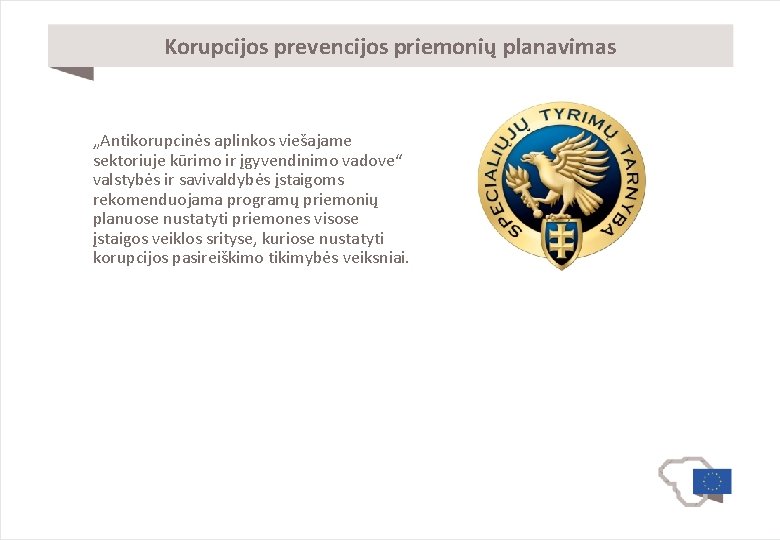 Korupcijos prevencijos priemonių planavimas

„Antikorupcinės aplinkos viešajame sektoriuje kūrimo ir įgyvendinimo vadove“ valstybės ir savivaldybės įstaigoms rekomenduojama programų priemonių planuose nustatyti priemones visose įstaigos veiklos srityse, kuriose nustatyti korupcijos pasireiškimo tikimybės veiksniai.

SPECIALIŲJŲ TYRIMŲ TARNYBA